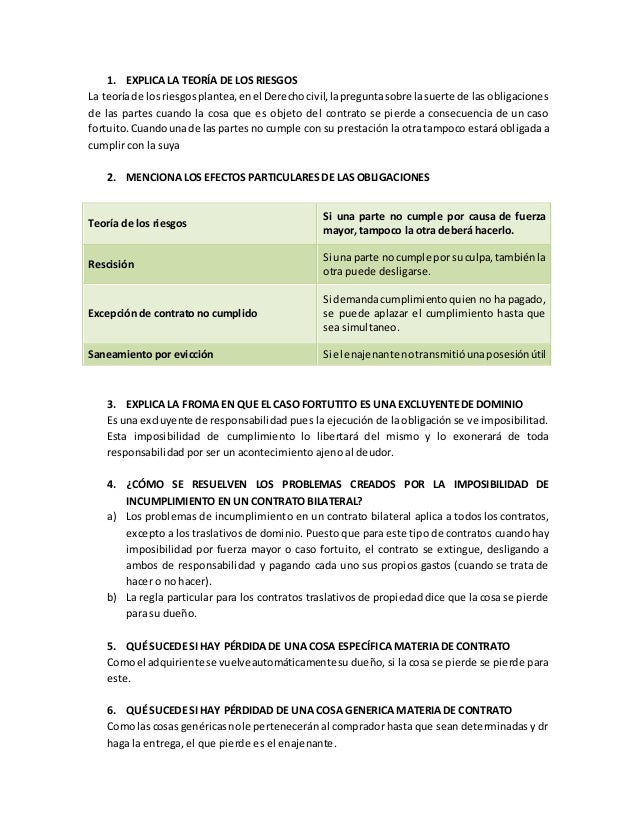 1. EXPLICA LA TEORÍA DE LOS RIESGOS
La teoría de los riesgos plantea, en el Derecho civil, la pregunta sobre la suerte de las obligaciones de las partes cuando la cosa que es objeto del contrato se pierde a consecuencia de un caso fortuito. Cuando una de las partes no cumple con su prestación la otra tampoco estará obligada a cumplir con la suya

2. MENCIONA LOS EFECTOS PARTICULARES DE LAS OBLIGACIONES

| Teoría de los riesgos | Si una parte no cumple por causa de fuerza mayor, tampoco la otra deberá hacerlo. |
|---|---|
| Rescisión | Si una parte no cumple por su culpa, también la otra puede desligarse. |
| Excepción de contrato no cumplido | Si demanda cumplimiento quien no ha pagado, se puede aplazar el cumplimiento hasta que sea simultaneo. |
| Saneamiento por evicción | Si el enajenante no transmitió una posesión útil |

3. EXPLICA LA FROMA EN QUE EL CASO FORTUTITO ES UNA EXCLUYENTE DE DOMINIO
Es una excluyente de responsabilidad pues la ejecución de la obligación se ve imposibilitad. Esta imposibilidad de cumplimiento lo libertará del mismo y lo exonerará de toda responsabilidad por ser un acontecimiento ajeno al deudor.

4. ¿CÓMO SE RESUELVEN LOS PROBLEMAS CREADOS POR LA IMPOSIBILIDAD DE INCUMPLIMIENTO EN UN CONTRATO BILATERAL?
a) Los problemas de incumplimiento en un contrato bilateral aplica a todos los contratos, excepto a los traslativos de dominio. Puesto que para este tipo de contratos cuando hay imposibilidad por fuerza mayor o caso fortuito, el contrato se extingue, desligando a ambos de responsabilidad y pagando cada uno sus propios gastos (cuando se trata de hacer o no hacer).
b) La regla particular para los contratos traslativos de propiedad dice que la cosa se pierde para su dueño.

5. QUÉ SUCEDE SI HAY PÉRDIDA DE UNA COSA ESPECÍFICA MATERIA DE CONTRATO
Como el adquiriente se vuelve automáticamente su dueño, si la cosa se pierde se pierde para este.

6. QUÉ SUCEDE SI HAY PÉRDIDAD DE UNA COSA GENERICA MATERIA DE CONTRATO
Como las cosas genéricas no le pertenecerán al comprador hasta que sean determinadas y dr haga la entrega, el que pierde es el enajenante.